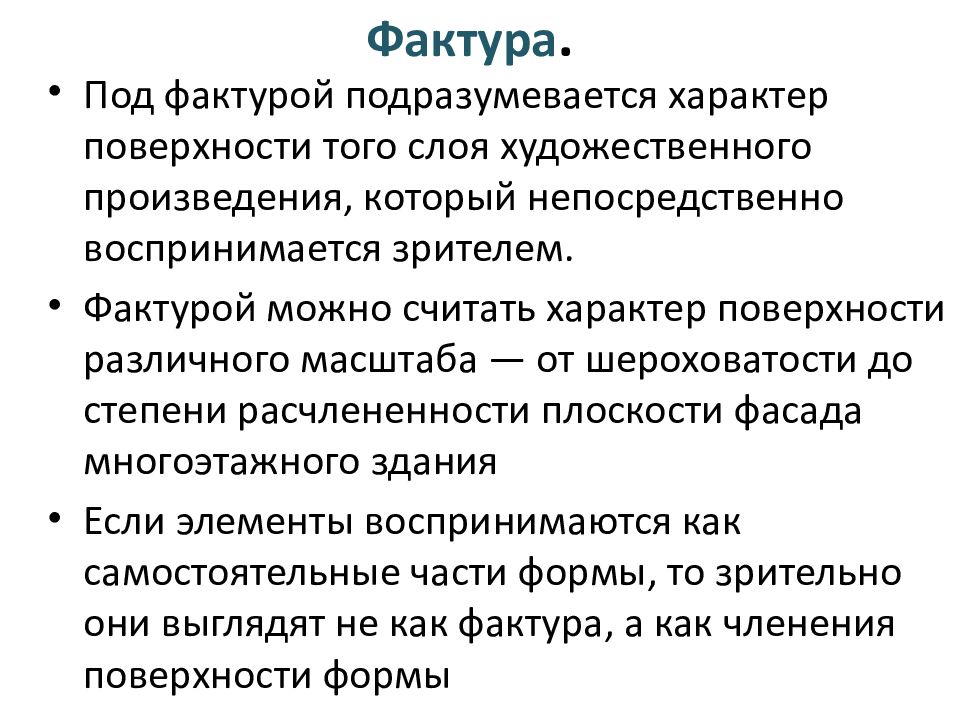 Фактура.

• Под фактурой подразумевается характер поверхности того слоя художественного произведения, который непосредственно воспринимается зрителем.

• Фактурой можно считать характер поверхности различного масштаба — от шероховатости до степени расчлененности плоскости фасада многоэтажного здания

• Если элементы воспринимаются как самостоятельные части формы, то зрительно они выглядят не как фактура, а как членения поверхности формы